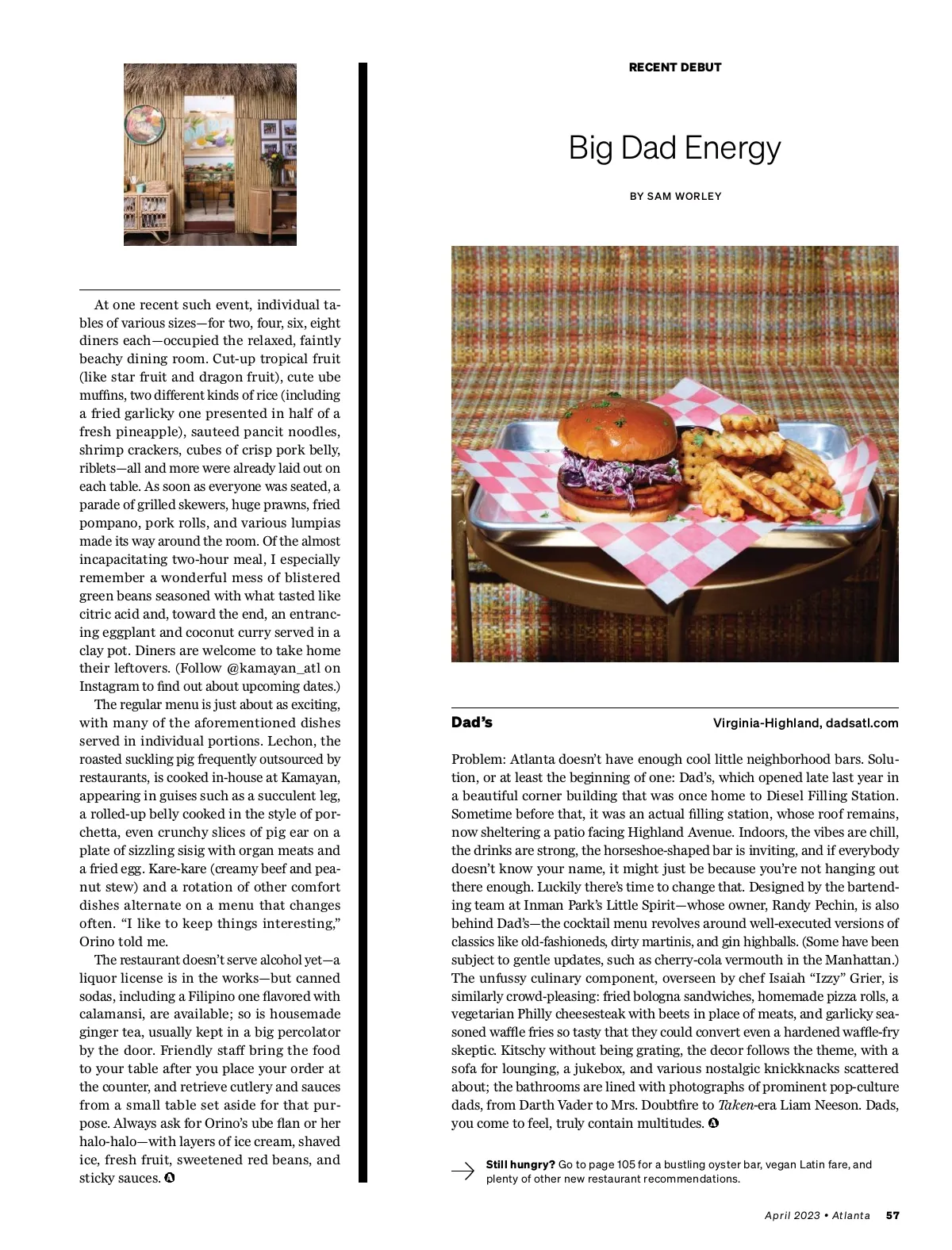 At one recent such event, individual tables of various sizes—for two, four, six, eight diners each—occupied the relaxed, faintly beachy dining room. Cut-up tropical fruit (like star fruit and dragon fruit), cute ube muffins, two different kinds of rice (including a fried garlicky one presented in half of a fresh pineapple), sauteed pancit noodles, shrimp crackers, cubes of crisp pork belly, riblets—all and more were already laid out on each table. As soon as everyone was seated, a parade of grilled skewers, huge prawns, fried pompano, pork rolls, and various lumpias made its way around the room. Of the almost incapacitating two-hour meal, I especially remember a wonderful mess of blistered green beans seasoned with what tasted like citric acid and, toward the end, an entrancing eggplant and coconut curry served in a clay pot. Diners are welcome to take home their leftovers. (Follow @kamayan_atl on Instagram to find out about upcoming dates.)

The regular menu is just about as exciting, with many of the aforementioned dishes served in individual portions. Lechon, the roasted suckling pig frequently outsourced by restaurants, is cooked in-house at Kamayan, appearing in guises such as a succulent leg, a rolled-up belly cooked in the style of porchetta, even crunchy slices of pig ear on a plate of sizzling sisig with organ meats and a fried egg. Kare-kare (creamy beef and peanut stew) and a rotation of other comfort dishes alternate on a menu that changes often. “I like to keep things interesting,” Orino told me.

The restaurant doesn’t serve alcohol yet—a liquor license is in the works—but canned sodas, including a Filipino one flavored with calamansi, are available; so is housemade ginger tea, usually kept in a big percolator by the door. Friendly staff bring the food to your table after you place your order at the counter, and retrieve cutlery and sauces from a small table set aside for that purpose. Always ask for Orino’s ube flan or her halo-halo—with layers of ice cream, shaved ice, fresh fruit, sweetened red beans, and sticky sauces.

RECENT DEBUT

Big Dad Energy

BY SAM WORLEY

Dad’s

Virginia-Highland, dadsatl.com

Problem: Atlanta doesn’t have enough cool little neighborhood bars. Solution, or at least the beginning of one: Dad’s, which opened late last year in a beautiful corner building that was once home to Diesel Filling Station. Sometime before that, it was an actual filling station, whose roof remains, now sheltering a patio facing Highland Avenue. Indoors, the vibes are chill, the drinks are strong, the horseshoe-shaped bar is inviting, and if everybody doesn’t know your name, it might just be because you’re not hanging out there enough. Luckily there’s time to change that. Designed by the bartending team at Inman Park’s Little Spirit—whose owner, Randy Pechin, is also behind Dad’s—the cocktail menu revolves around well-executed versions of classics like old-fashioneds, dirty martinis, and gin highballs. (Some have been subject to gentle updates, such as cherry-cola vermouth in the Manhattan.) The unfussy culinary component, overseen by chef Isaiah “Izzy” Grier, is similarly crowd-pleasing: fried bologna sandwiches, homemade pizza rolls, a vegetarian Philly cheesesteak with beets in place of meats, and garlicky seasoned waffle fries so tasty that they could convert even a hardened waffle-fry skeptic. Kitschy without being grating, the decor follows the theme, with a sofa for lounging, a jukebox, and various nostalgic knickknacks scattered about; the bathrooms are lined with photographs of prominent pop-culture dads, from Darth Vader to Mrs. Doubtfire to Taken-era Liam Neeson. Dads, you come to feel, truly contain multitudes.

Still hungry? Go to page 105 for a bustling oyster bar, vegan Latin fare, and plenty of other new restaurant recommendations.

April 2023 • Atlanta 57